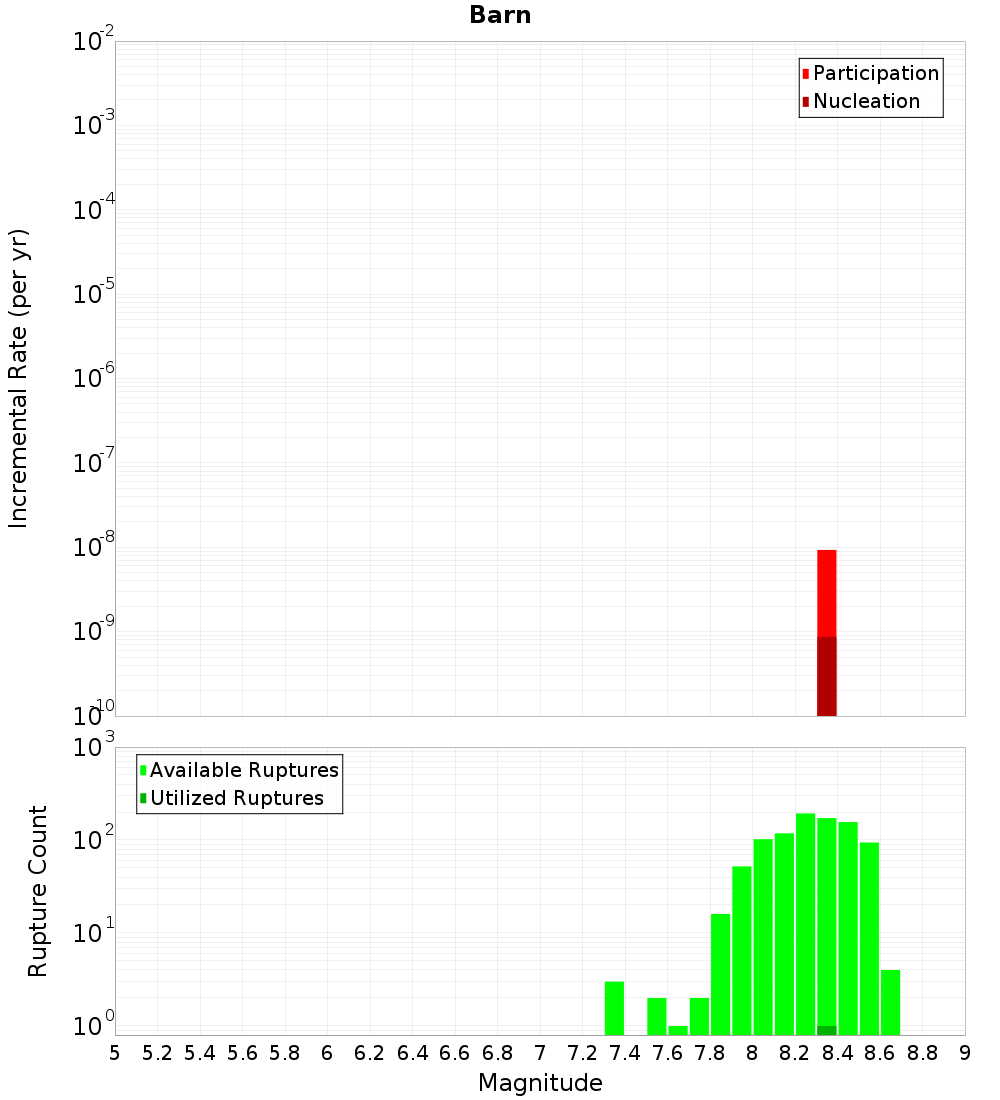 Barn

Participation
Nucleation

Incremental Rate (per yr)

$10^{-2}$
$10^{-3}$
$10^{-4}$
$10^{-5}$
$10^{-6}$
$10^{-7}$
$10^{-8}$
$10^{-9}$
$10^{-10}$

Available Ruptures
Utilized Ruptures

Rupture Count

$10^{3}$
$10^{2}$
$10^{1}$
$10^{0}$

5 5.2 5.4 5.6 5.8 6 6.2 6.4 6.6 6.8 7 7.2 7.4 7.6 7.8 8 8.2 8.4 8.6 8.8 9

Magnitude